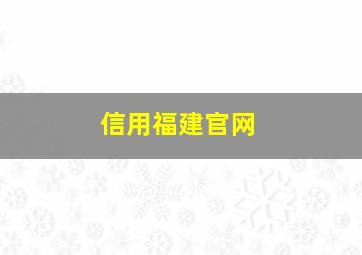 信用福建官网